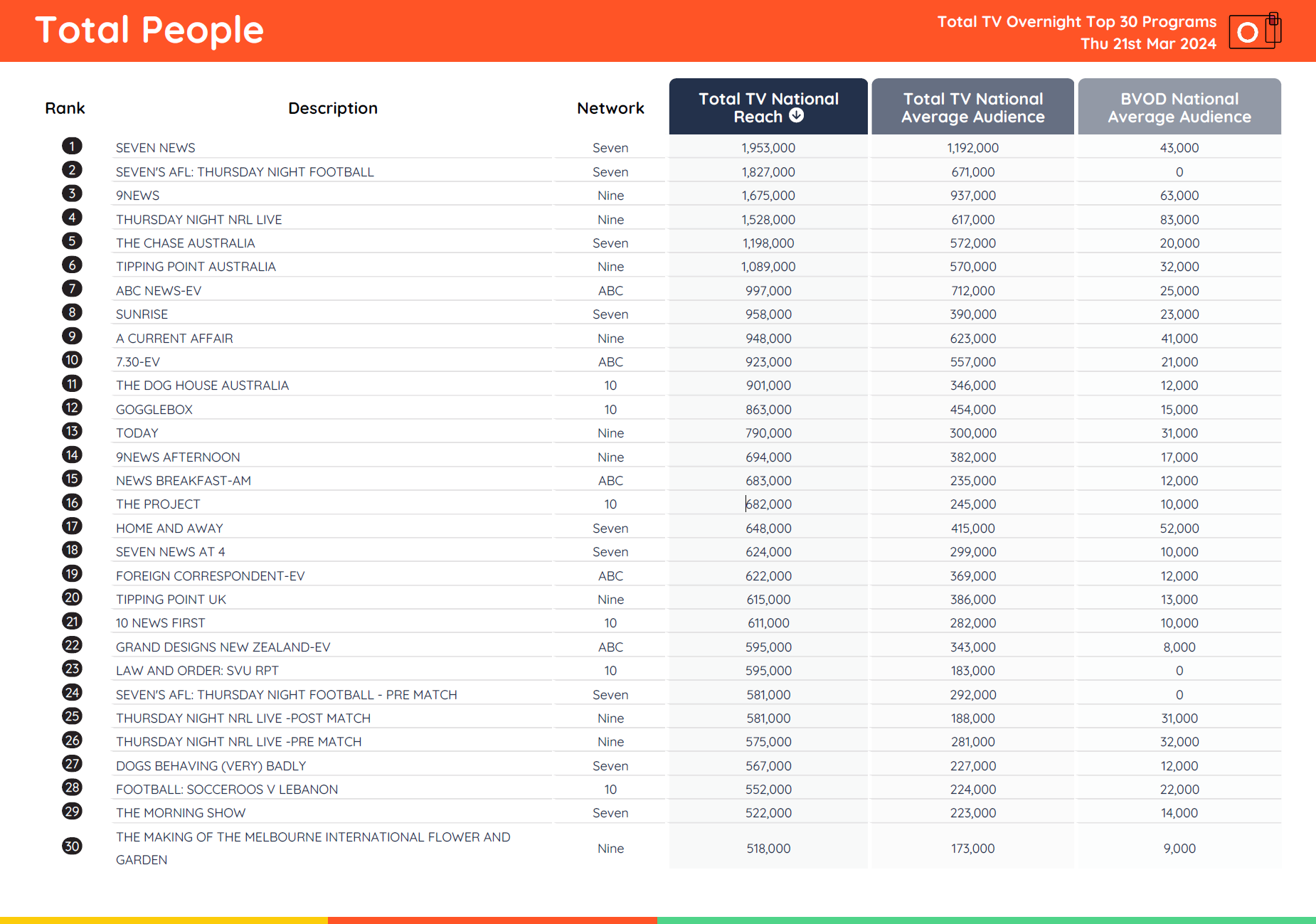 Total People

Total TV Overnight Top 30 Programs
Thu 21st Mar 2024

| Rank | Description | Network | Total TV National Reach | Total TV National Average Audience | BVOD National Average Audience |
|---|---|---|---|---|---|
| 1 | SEVEN NEWS | Seven | 1,953,000 | 1,192,000 | 43,000 |
| 2 | SEVEN'S AFL: THURSDAY NIGHT FOOTBALL | Seven | 1,827,000 | 671,000 | 0 |
| 3 | 9NEWS | Nine | 1,675,000 | 937,000 | 63,000 |
| 4 | THURSDAY NIGHT NRL LIVE | Nine | 1,528,000 | 617,000 | 83,000 |
| 5 | THE CHASE AUSTRALIA | Seven | 1,198,000 | 572,000 | 20,000 |
| 6 | TIPPING POINT AUSTRALIA | Nine | 1,089,000 | 570,000 | 32,000 |
| 7 | ABC NEWS-EV | ABC | 997,000 | 712,000 | 25,000 |
| 8 | SUNRISE | Seven | 958,000 | 390,000 | 23,000 |
| 9 | A CURRENT AFFAIR | Nine | 948,000 | 623,000 | 41,000 |
| 10 | 7.30-EV | ABC | 923,000 | 557,000 | 21,000 |
| 11 | THE DOG HOUSE AUSTRALIA | 10 | 901,000 | 346,000 | 12,000 |
| 12 | GOGGLEBOX | 10 | 863,000 | 454,000 | 15,000 |
| 13 | TODAY | Nine | 790,000 | 300,000 | 31,000 |
| 14 | 9NEWS AFTERNOON | Nine | 694,000 | 382,000 | 17,000 |
| 15 | NEWS BREAKFAST-AM | ABC | 683,000 | 235,000 | 12,000 |
| 16 | THE PROJECT | 10 | 682,000 | 245,000 | 10,000 |
| 17 | HOME AND AWAY | Seven | 648,000 | 415,000 | 52,000 |
| 18 | SEVEN NEWS AT 4 | Seven | 624,000 | 299,000 | 10,000 |
| 19 | FOREIGN CORRESPONDENT-EV | ABC | 622,000 | 369,000 | 12,000 |
| 20 | TIPPING POINT UK | Nine | 615,000 | 386,000 | 13,000 |
| 21 | 10 NEWS FIRST | 10 | 611,000 | 282,000 | 10,000 |
| 22 | GRAND DESIGNS NEW ZEALAND-EV | ABC | 595,000 | 343,000 | 8,000 |
| 23 | LAW AND ORDER: SVU RPT | 10 | 595,000 | 183,000 | 0 |
| 24 | SEVEN'S AFL: THURSDAY NIGHT FOOTBALL - PRE MATCH | Seven | 581,000 | 292,000 | 0 |
| 25 | THURSDAY NIGHT NRL LIVE -POST MATCH | Nine | 581,000 | 188,000 | 31,000 |
| 26 | THURSDAY NIGHT NRL LIVE -PRE MATCH | Nine | 575,000 | 281,000 | 32,000 |
| 27 | DOGS BEHAVING (VERY) BADLY | Seven | 567,000 | 227,000 | 12,000 |
| 28 | FOOTBALL: SOCCEROOS V LEBANON | 10 | 552,000 | 224,000 | 22,000 |
| 29 | THE MORNING SHOW | Seven | 522,000 | 223,000 | 14,000 |
| 30 | THE MAKING OF THE MELBOURNE INTERNATIONAL FLOWER AND GARDEN | Nine | 518,000 | 173,000 | 9,000 |